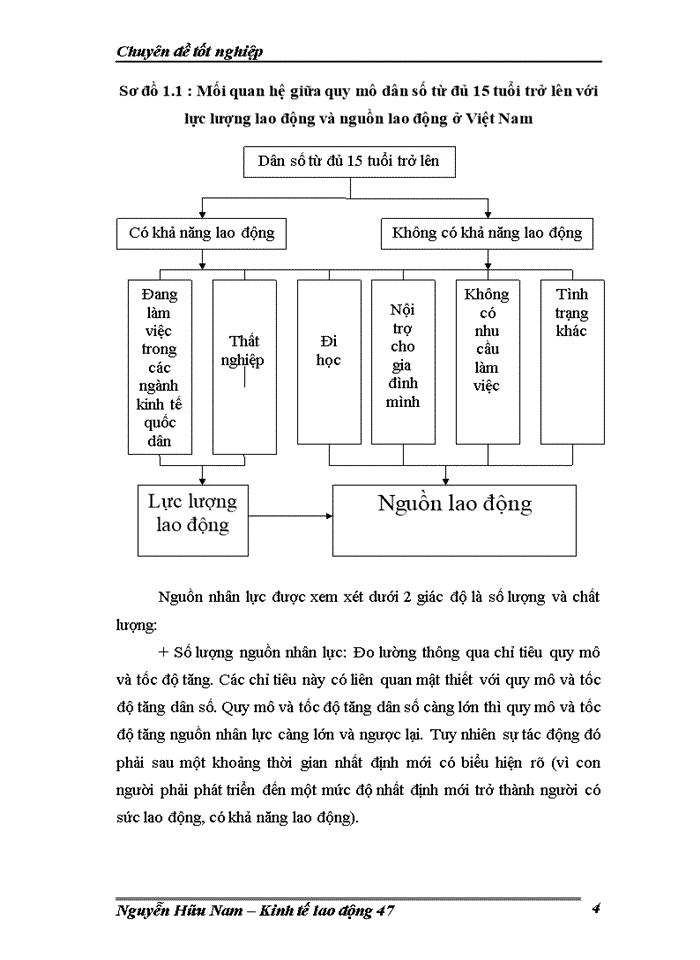 Chuyên đề tốt nghiệp

Sơ đồ 1.1 : Mối quan hệ giữa quy mô dân số từ đủ 15 tuổi trở lên với lực lượng lao động và nguồn lao động ở Việt Nam

Dân số từ đủ 15 tuổi trở lên

Có khả năng lao động

Không có khả năng lao động

Đang làm việc trong các ngành kinh tế quốc dân

Thất nghiệp

Đi học

Nội trợ cho gia đình mình

Không có nhu cầu làm việc

Tình trạng khác

Lực lượng lao động

Nguồn lao động

Nguồn nhân lực được xem xét dưới 2 giác độ là số lượng và chất lượng:

+ Số lượng nguồn nhân lực: Đo lường thông qua chỉ tiêu quy mô và tốc độ tăng. Các chỉ tiêu này có liên quan mật thiết với quy mô và tốc độ tăng dân số. Quy mô và tốc độ tăng dân số càng lớn thì quy mô và tốc độ tăng nguồn nhân lực càng lớn và ngược lại. Tuy nhiên sự tác động đó phải sau một khoảng thời gian nhất định mới có biểu hiện rõ (vì con người phải phát triển đến một mức độ nhất định mới trở thành người có sức lao động, có khả năng lao động).

Nguyễn Hữu Nam – Kinh tế lao động 47

4